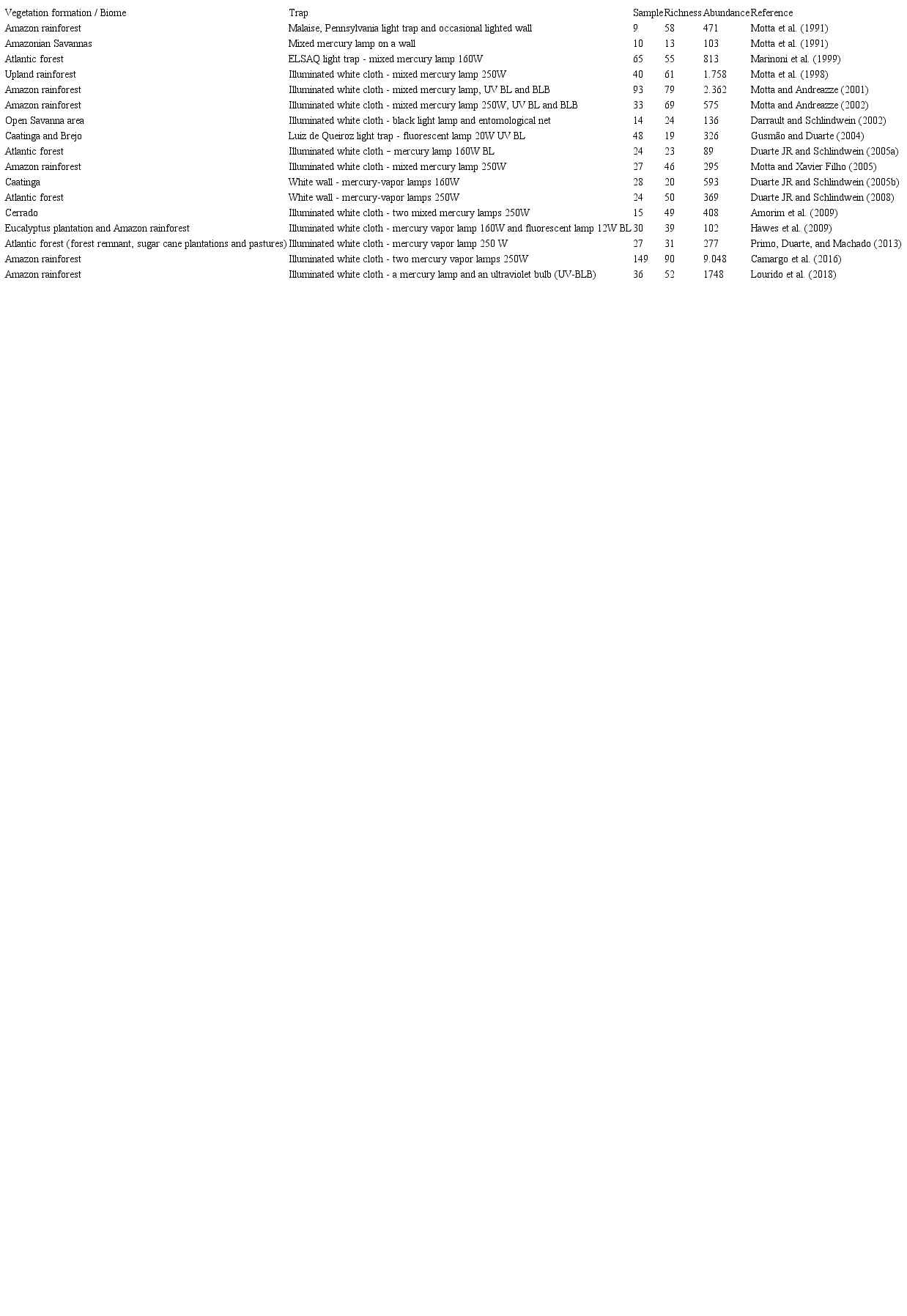 | Vegetation formation / Biome | Trap | Sample | Richness | Abundance | Reference |
|---|---|---|---|---|---|
| Amazon rainforest | Malaise, Pennsylvania light trap and occasional lighted wall | 9 | 58 | 471 | Motta et al. (1991) |
| Amazonian Savannas | Mixed mercury lamp on a wall | 10 | 13 | 103 | Motta et al. (1991) |
| Atlantic forest | ELSAQ light trap - mixed mercury lamp 160W | 65 | 55 | 813 | Marinoni et al. (1999) |
| Upland rainforest | Illuminated white cloth - mixed mercury lamp 250W | 40 | 61 | 1.758 | Motta et al. (1998) |
| Amazon rainforest | Illuminated white cloth - mixed mercury lamp, UV BL and BLB | 93 | 79 | 2.362 | Motta and Andreazze (2001) |
| Amazon rainforest | Illuminated white cloth - mixed mercury lamp 250W, UV BL and BLB | 33 | 69 | 575 | Motta and Andreazze (2002) |
| Open Savanna area | Illuminated white cloth - black light lamp and entomological net | 14 | 24 | 136 | Darrault and Schlindwein (2002) |
| Caatinga and Brejo | Luiz de Queiroz light trap - fluorescent lamp 20W UV BL | 48 | 19 | 326 | Gusmão and Duarte (2004) |
| Atlantic forest | Illuminated white cloth – mercury lamp 160W BL | 24 | 23 | 89 | Duarte JR and Schlindwein (2005a) |
| Amazon rainforest | Illuminated white cloth - mixed mercury lamp 250W | 27 | 46 | 295 | Motta and Xavier Filho (2005) |
| Caatinga | White wall - mercury-vapor lamps 160W | 28 | 20 | 593 | Duarte JR and Schlindwein (2005b) |
| Atlantic forest | White wall - mercury-vapor lamps 250W | 24 | 50 | 369 | Duarte JR and Schlindwein (2008) |
| Cerrado | Illuminated white cloth - two mixed mercury lamps 250W | 15 | 49 | 408 | Amorim et al. (2009) |
| Eucalyptus plantation and Amazon rainforest | Illuminated white cloth - mercury vapor lamp 160W and fluorescent lamp 12W BL | 30 | 39 | 102 | Hawes et al. (2009) |
| Atlantic forest (forest remnant, sugar cane plantations and pastures) | Illuminated white cloth - mercury vapor lamp 250 W | 27 | 31 | 277 | Primo, Duarte, and Machado (2013) |
| Amazon rainforest | Illuminated white cloth - two mercury vapor lamps 250W | 149 | 90 | 9.048 | Camargo et al. (2016) |
| Amazon rainforest | Illuminated white cloth - a mercury lamp and an ultraviolet bulb (UV-BLB) | 36 | 52 | 1748 | Lourido et al. (2018) |